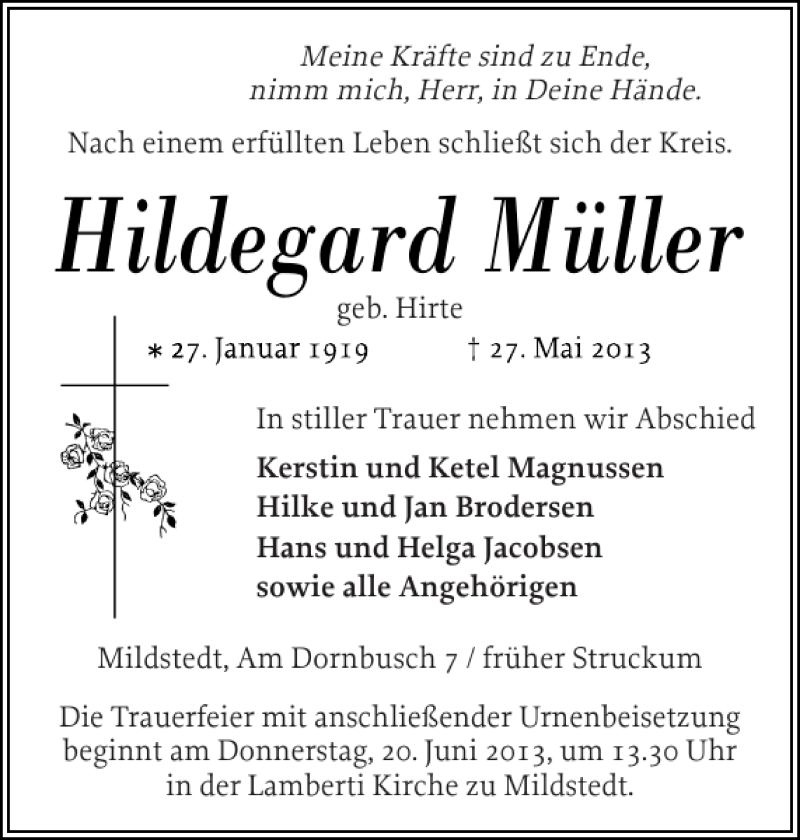 Meine Kräfte sind zu Ende,
nimm mich, Herr, in Deine Hände.

Nach einem erfüllten Leben schließt sich der Kreis.

Hildegard Müller

geb. Hirte

* 27. Januar 1919 † 27. Mai 2013

In stiller Trauer nehmen wir Abschied

Kerstin und Ketel Magnussen
Hilke und Jan Brodersen
Hans und Helga Jacobsen
sowie alle Angehörigen

Mildstedt, Am Dornbusch 7 / früher Struckum

Die Trauerfeier mit anschließender Urnenbeisetzung beginnt am Donnerstag, 20. Juni 2013, um 13.30 Uhr in der Lamberti Kirche zu Mildstedt.